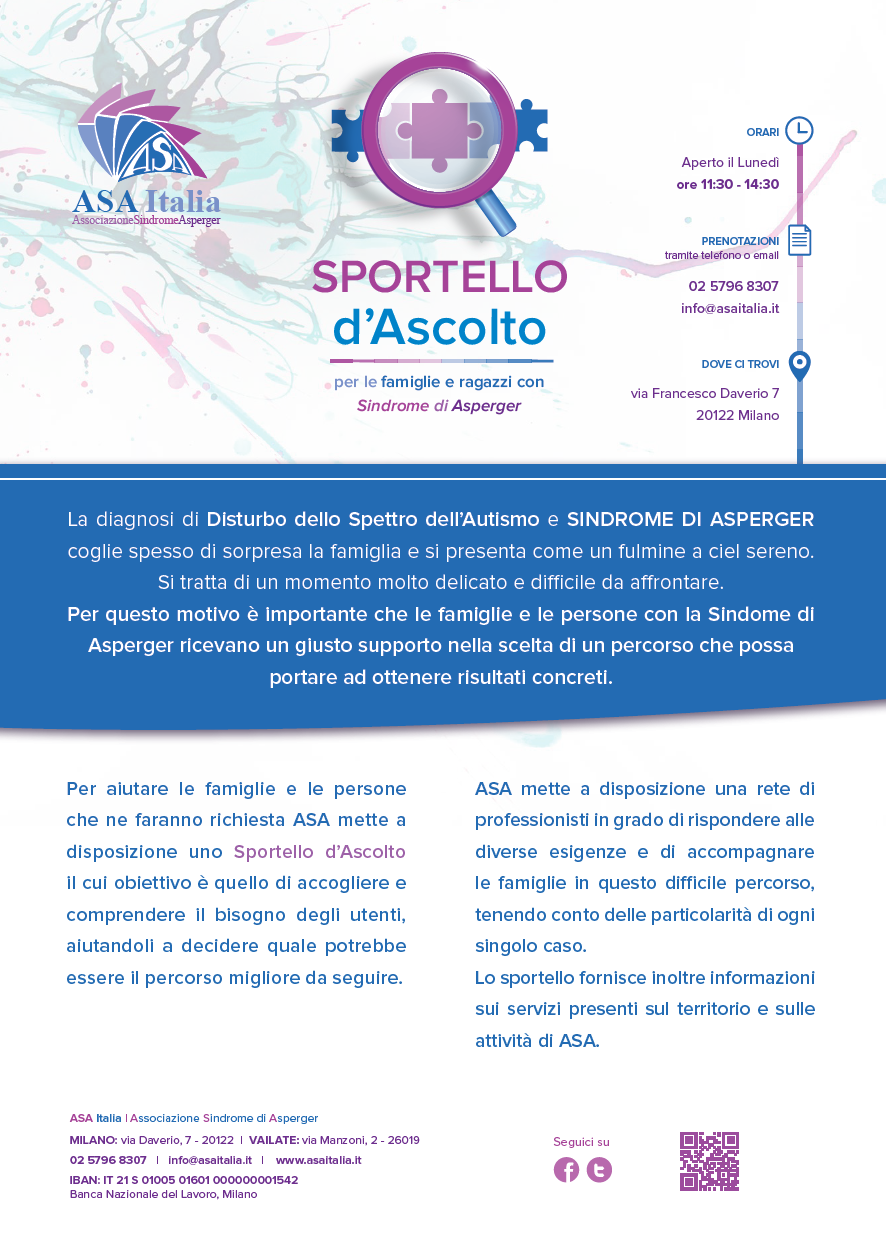 ASA
ASA Italia
AssociazioneSindromeAsperger

SPORTELLO
d'Ascolto

per le famiglie e ragazzi con
Sindrome di Asperger

ORARI
Aperto il Lunedì
ore 11:30 - 14:30

PRENOTAZIONI
tramite telefono o email
02 5796 8307
info@asaitalia.it

DOVE CI TROVI
via Francesco Daverio 7
20122 Milano

La diagnosi di Disturbo dello Spettro dell'Autismo e SINDROME DI ASPERGER coglie spesso di sorpresa la famiglia e si presenta come un fulmine a ciel sereno. Si tratta di un momento molto delicato e difficile da affrontare.
Per questo motivo è importante che le famiglie e le persone con la Sindome di Asperger ricevano un giusto supporto nella scelta di un percorso che possa portare ad ottenere risultati concreti.

Per aiutare le famiglie e le persone che ne faranno richiesta ASA mette a disposizione uno Sportello d'Ascolto il cui obiettivo è quello di accogliere e comprendere il bisogno degli utenti, aiutandoli a decidere quale potrebbe essere il percorso migliore da seguire.

ASA mette a disposizione una rete di professionisti in grado di rispondere alle diverse esigenze e di accompagnare le famiglie in questo difficile percorso, tenendo conto delle particolarità di ogni singolo caso.
Lo sportello fornisce inoltre informazioni sui servizi presenti sul territorio e sulle attività di ASA.

ASA Italia | Associazione Sindrome di Asperger
MILANO: via Daverio, 7 - 20122 | VAILATE: via Manzoni, 2 - 26019
02 5796 8307 | info@asaitalia.it | www.asaitalia.it
IBAN: IT 21 S 01005 01601 000000001542
Banca Nazionale del Lavoro, Milano

Seguici su